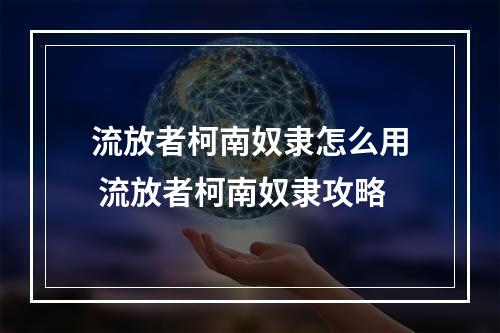 流放者柯南奴隶怎么用
流放者柯南奴隶攻略